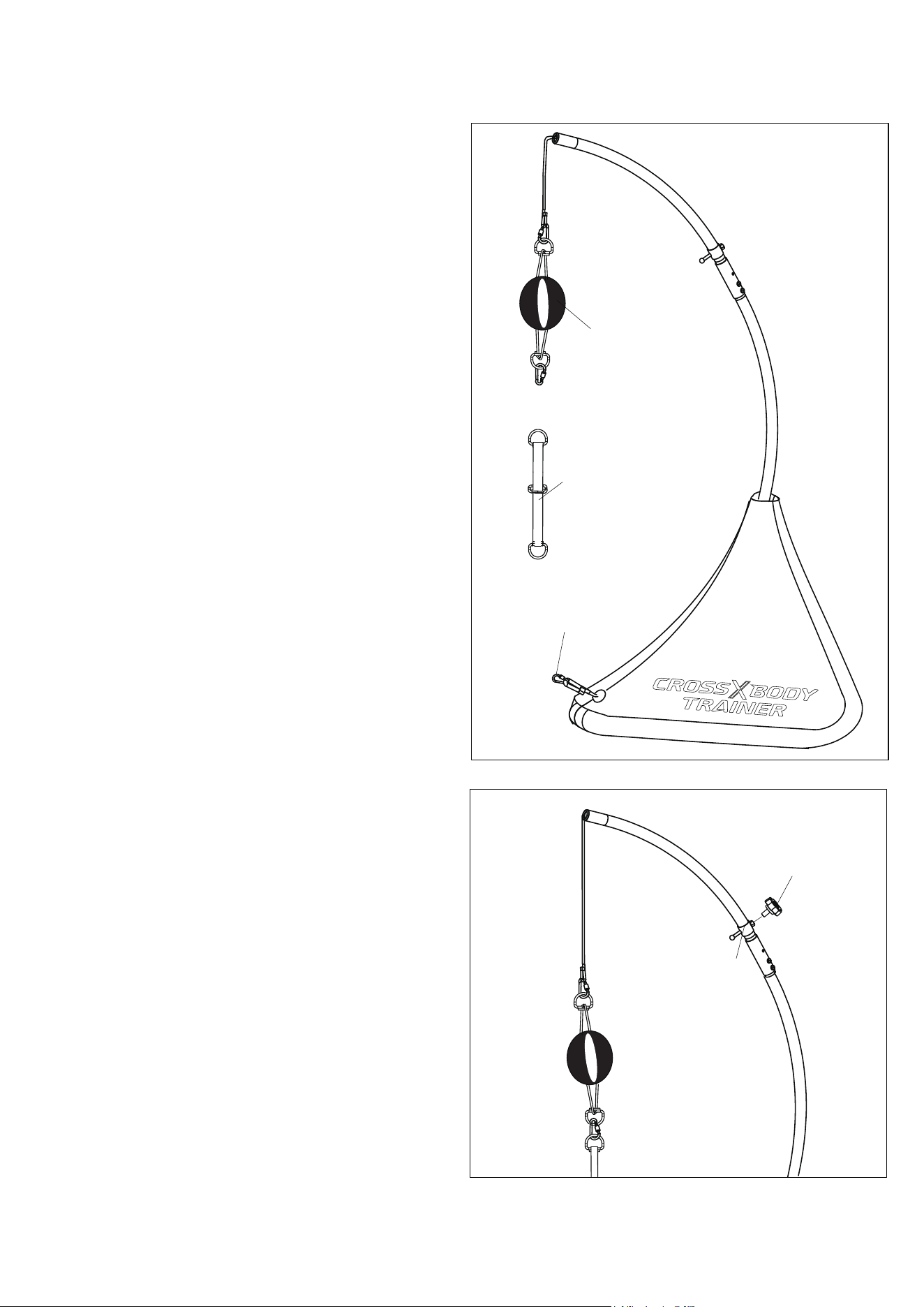 CROSS X BODY TRAINER